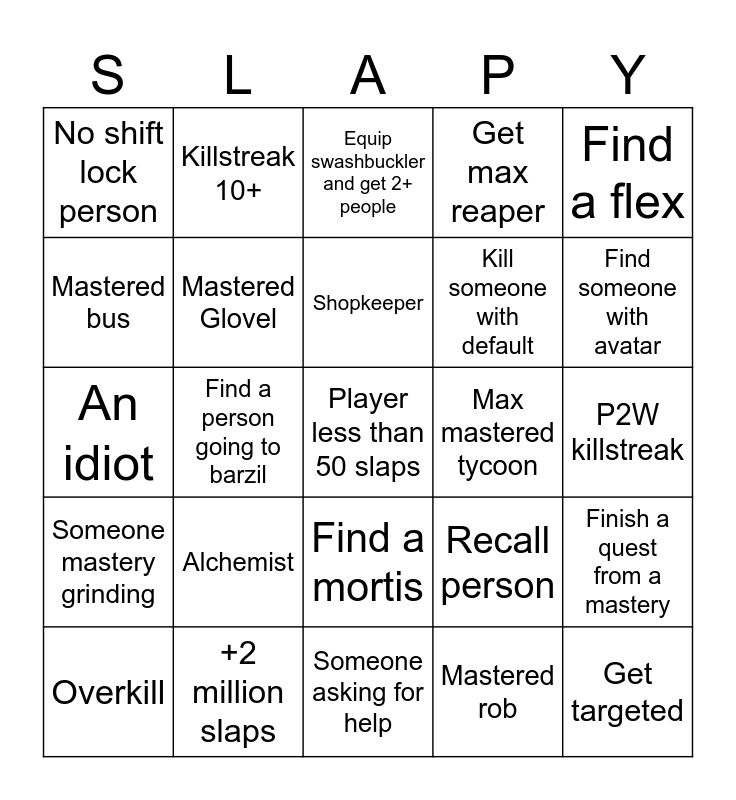 | S | L | A | P | Y |
|---|---|---|---|---|
| No shift lock person | Killstreak 10+ | Equip swashbuckler and get 2+ people | Get max reaper | Find a flex |
| Mastered bus | Mastered Glovel | Shopkeeper | Kill someone with default | Find someone with avatar |
| An idiot | Find a person going to barzil | Player less than 50 slaps | Max mastered tycoon | P2W killstreak |
| Someone mastery grinding | Alchemist | Find a mortis | Recall person | Finish a quest from a mastery |
| Overkill | +2 million slaps | Someone asking for help | Mastered rob | Get targeted |